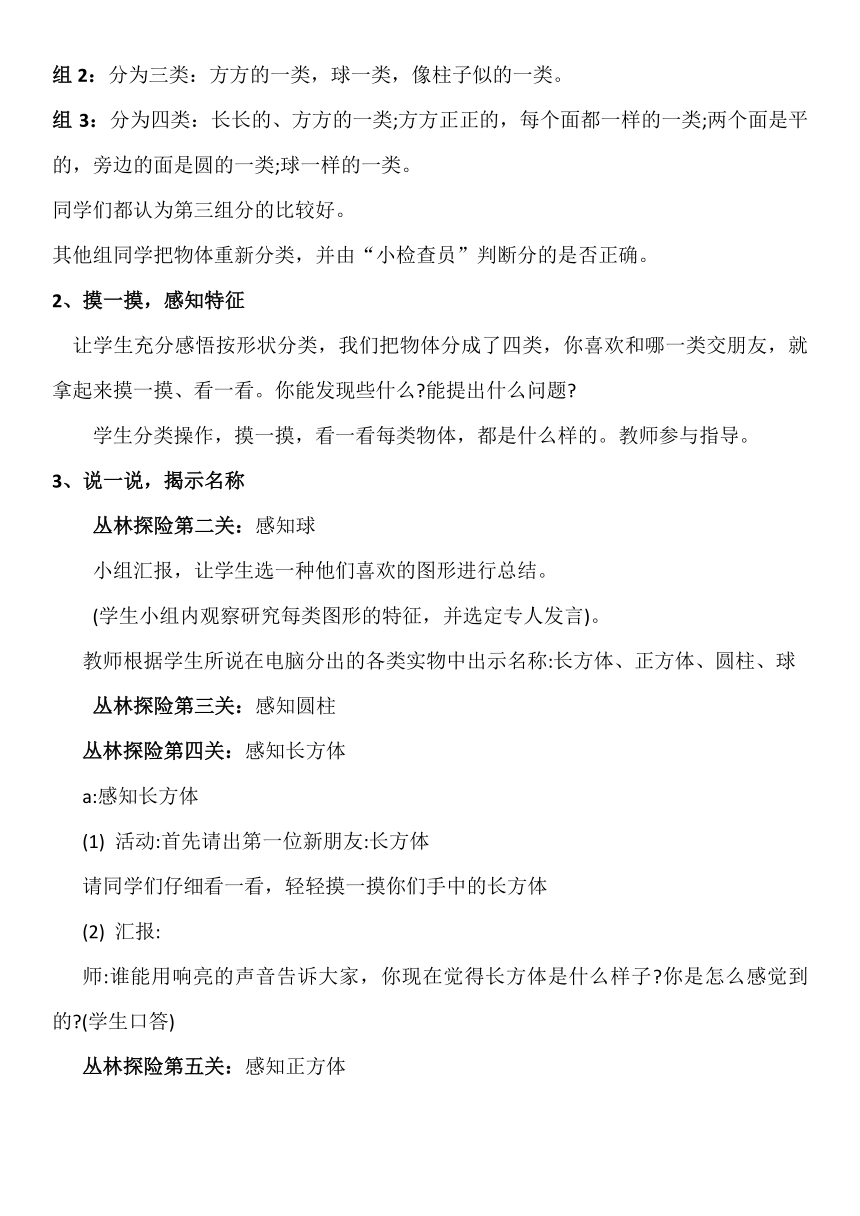 组 2：分为三类：方方的一类，球一类，像柱子似的一类。

组 3：分为四类：长长的、方方的一类;方方正正的，每个面都一样的一类;两个面是平的，旁边的面是圆的一类;球一样的一类。

同学们都认为第三组分的比较好。

其他组同学把物体重新分类，并由“小检查员”判断分的是否正确。

2、摸一摸，感知特征

让学生充分感悟按形状分类，我们把物体分成了四类，你喜欢和哪一类交朋友，就拿起来摸一摸、看一看。你能发现些什么?能提出什么问题?

学生分类操作，摸一摸，看一看每类物体，都是什么样的。教师参与指导。

3、说一说，揭示名称

丛林探险第二关：感知球

小组汇报，让学生选一种他们喜欢的图形进行总结。

(学生小组内观察研究每类图形的特征，并选定专人发言)。

教师根据学生所说在电脑分出的各类实物中出示名称:长方体、正方体、圆柱、球

丛林探险第三关：感知圆柱

丛林探险第四关：感知长方体

a:感知长方体

(1) 活动:首先请出第一位新朋友:长方体

请同学们仔细看一看，轻轻摸一摸你们手中的长方体

(2) 汇报:

师:谁能用响亮的声音告诉大家，你现在觉得长方体是什么样子?你是怎么感觉到的?(学生口答)

丛林探险第五关：感知正方体